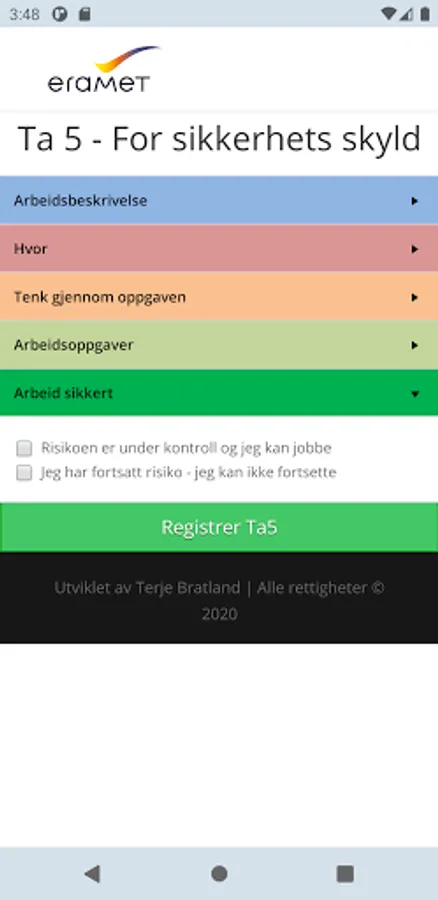 3:48

eramet

Ta 5 - For sikkerhets skyld

Arbeidsbeskrivelse

Hvor

Tenk gjennom oppgaven

Arbeidsoppgaver

Arbeid sikkert

Risikoen er under kontroll og jeg kan jobbe

Jeg har fortsatt risiko - jeg kan ikke fortsette

Registrer Ta5

Utviklet av Terje Bratland | Alle rettigheter © 2020